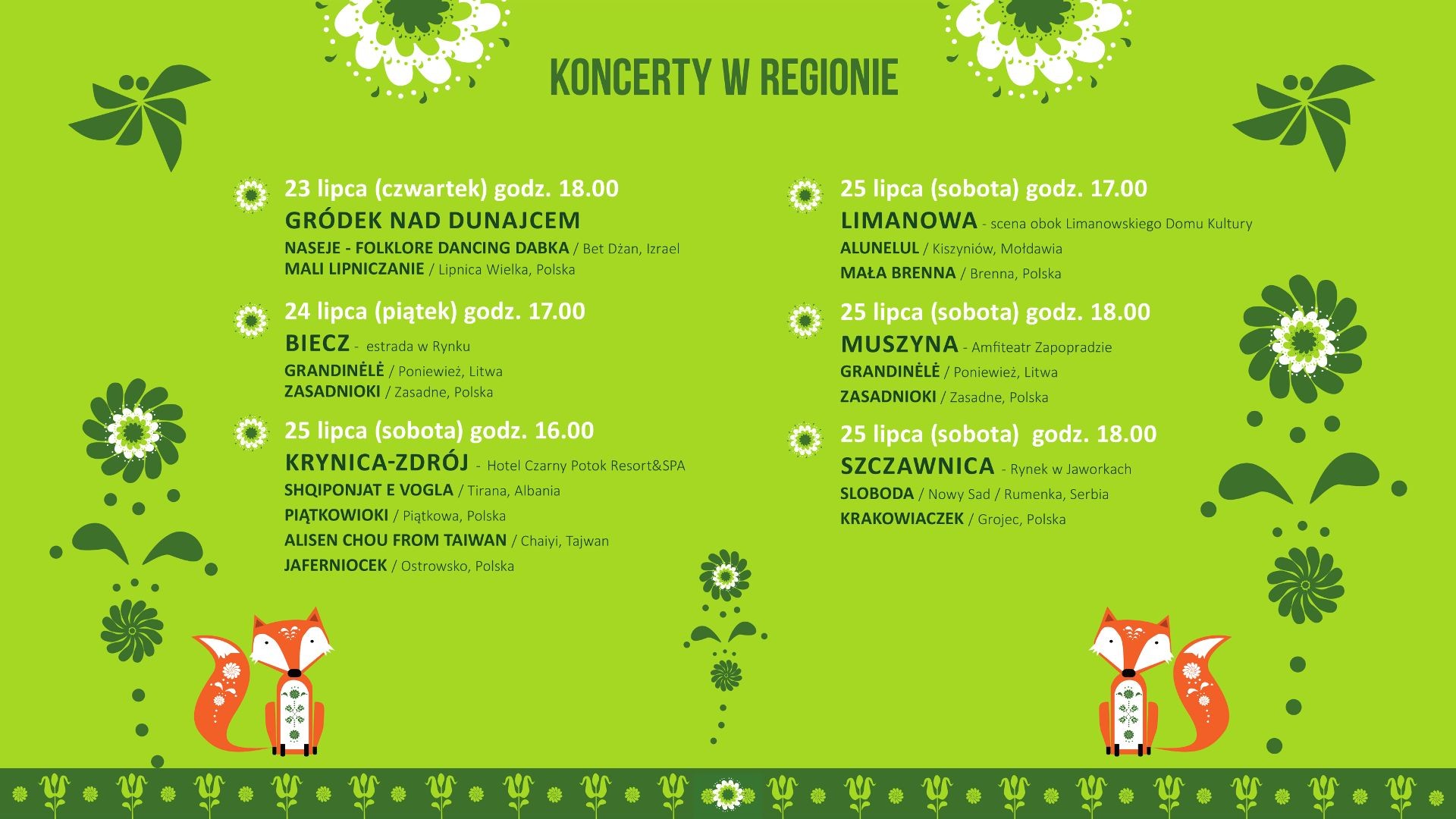 KONCERTY W REGIONIE

23 lipca (czwartek) godz. 18.00
GRÓDEK NAD DUNAJCEM
NASEJE - FOLKLORE DANCING DABKA / Bet Dżan, Izrael
MALI LIPNICZANIE / Lipnica Wielka, Polska

24 lipca (piątek) godz. 17.00
BIECZ - estrada w Rynku
GRANDINĖLĖ / Poniewież, Litwa
ZASADNIOKI / Zasadne, Polska

25 lipca (sobota) godz. 16.00
KRYNICA-ZDRÓJ - Hotel Czarny Potok Resort&SPA
SHQIPONJAT E VOGLA / Tirana, Albania
PIĄTKOWIOKI / Piątkowa, Polska
ALISEN CHOU FROM TAIWAN / Chaiyi, Tajwan
JAFERNIOCEK / Ostrowsko, Polska

25 lipca (sobota) godz. 17.00
LIMANOWA - scena obok Limanowskiego Domu Kultury
ALUNELUL / Kiszyniów, Mołdawia
MAŁA BRENNA / Brenna, Polska

25 lipca (sobota) godz. 18.00
MUSZYNA - Amfiteatr Zapopradzie
GRANDINĖLĖ / Poniewież, Litwa
ZASADNIOKI / Zasadne, Polska

25 lipca (sobota) godz. 18.00
SZCZAWNICA - Rynek w Jaworkach
SLOBODA / Nowy Sad / Rumenka, Serbia
KRAKOWIACZEK / Grojec, Polska